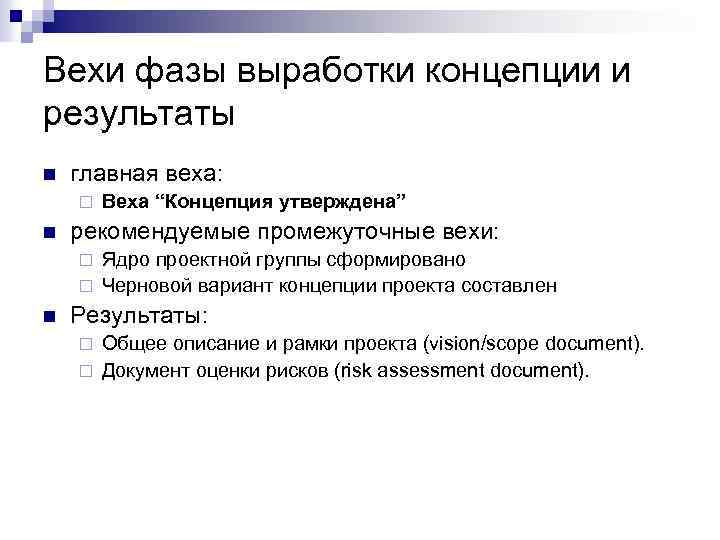 Вехи фазы выработки концепции и результаты

главная веха:

Веха “Концепция утверждена”

рекомендуемые промежуточные вехи:

Ядро проектной группы сформировано

Черновой вариант концепции проекта составлен

Результаты:

Общее описание и рамки проекта (vision/scope document).

Документ оценки рисков (risk assessment document).